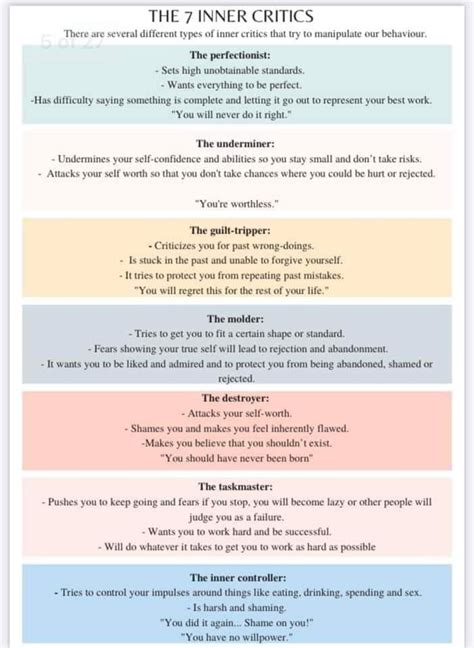 THE 7 INNER CRITICS

There are several different types of inner critics that try to manipulate our behaviour.

5 of 27

The perfectionist:
- Sets high unobtainable standards.
- Wants everything to be perfect.
-Has difficulty saying something is complete and letting it go out to represent your best work.
"You will never do it right."

The underminer:
- Undermines your self-confidence and abilities so you stay small and don't take risks.
- Attacks your self worth so that you don't take chances where you could be hurt or rejected.

"You're worthless."

The guilt-tripper:
- Criticizes you for past wrong-doings.
- Is stuck in the past and unable to forgive yourself.
- It tries to protect you from repeating past mistakes.
"You will regret this for the rest of your life."

The molder:
- Tries to get you to fit a certain shape or standard.
- Fears showing your true self will lead to rejection and abandonment.
- It wants you to be liked and admired and to protect you from being abandoned, shamed or rejected.

The destroyer:
- Attacks your self-worth.
- Shames you and makes you feel inherently flawed.
-Makes you believe that you shouldn't exist.
"You should have never been born"

The taskmaster:
- Pushes you to keep going and fears if you stop, you will become lazy or other people will judge you as a failure.
- Wants you to work hard and be successful.
- Will do whatever it takes to get you to work as hard as possible

The inner controller:
- Tries to control your impulses around things like eating, drinking, spending and sex.
- Is harsh and shaming.
"You did it again... Shame on you!"
"You have no willpower."